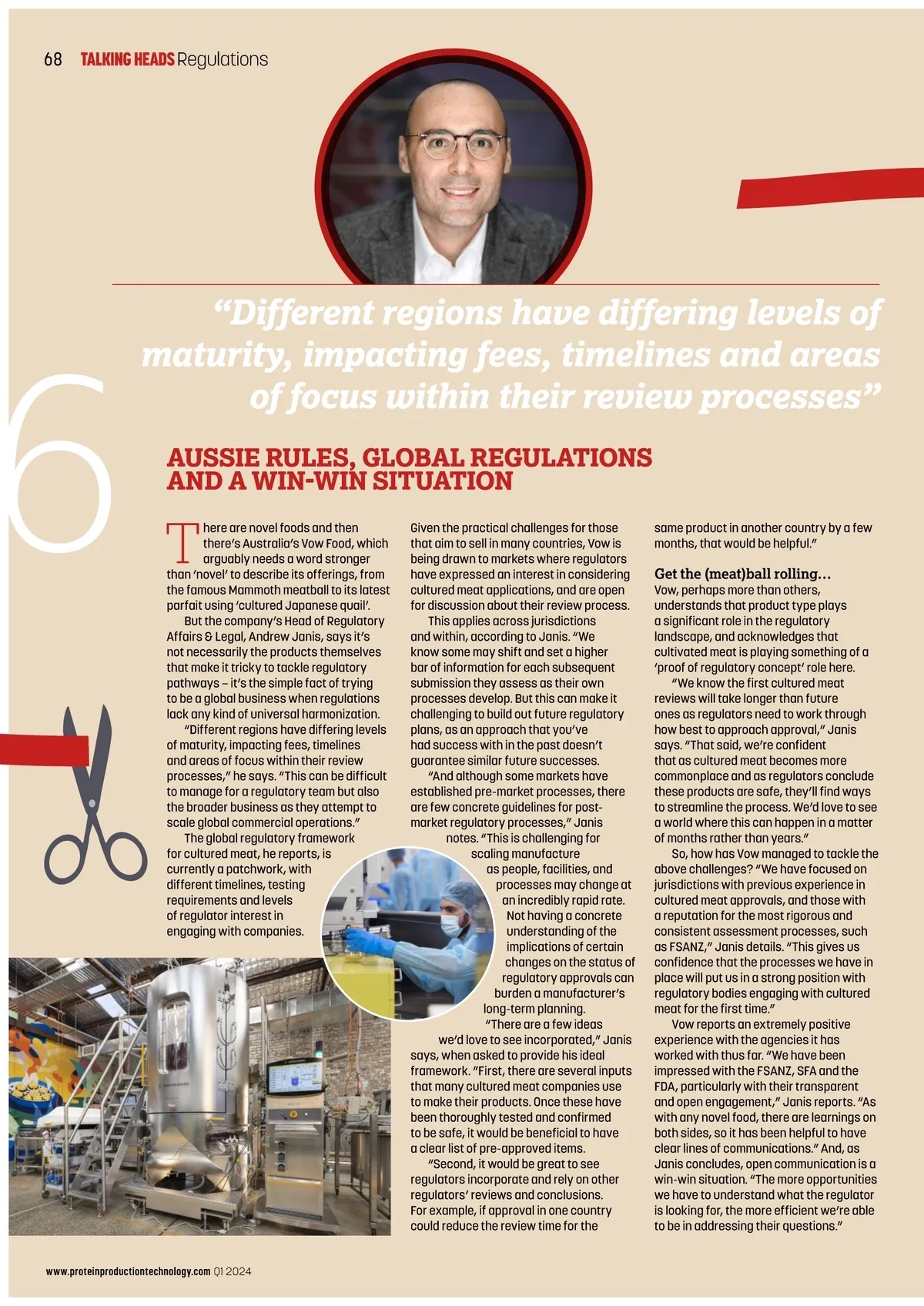 68 TALKING HEADS Regulations

"Different regions have differing levels of maturity, impacting fees, timelines and areas of focus within their review processes"

6

AUSSIE RULES, GLOBAL REGULATIONS AND A WIN-WIN SITUATION

There are novel foods and then there's Australia's Vow Food, which arguably needs a word stronger than 'novel' to describe its offerings, from the famous Mammoth meatball to its latest parfait using 'cultured Japanese quail'.

But the company's Head of Regulatory Affairs & Legal, Andrew Janis, says it's not necessarily the products themselves that make it tricky to tackle regulatory pathways – it's the simple fact of trying to be a global business when regulations lack any kind of universal harmonization.

"Different regions have differing levels of maturity, impacting fees, timelines and areas of focus within their review processes," he says. "This can be difficult to manage for a regulatory team but also the broader business as they attempt to scale global commercial operations."

The global regulatory framework for cultured meat, he reports, is currently a patchwork, with different timelines, testing requirements and levels of regulator interest in engaging with companies.

Given the practical challenges for those that aim to sell in many countries, Vow is being drawn to markets where regulators have expressed an interest in considering cultured meat applications, and are open for discussion about their review process.

This applies across jurisdictions and within, according to Janis. "We know some may shift and set a higher bar of information for each subsequent submission they assess as their own processes develop. But this can make it challenging to build out future regulatory plans, as an approach that you've had success with in the past doesn't guarantee similar future successes.

"And although some markets have established pre-market processes, there are few concrete guidelines for post-market regulatory processes," Janis notes. "This is challenging for scaling manufacture as people, facilities, and processes may change at an incredibly rapid rate. Not having a concrete understanding of the implications of certain changes on the status of regulatory approvals can burden a manufacturer's long-term planning.

"There are a few ideas we'd love to see incorporated," Janis says, when asked to provide his ideal framework. "First, there are several inputs that many cultured meat companies use to make their products. Once these have been thoroughly tested and confirmed to be safe, it would be beneficial to have a clear list of pre-approved items.

"Second, it would be great to see regulators incorporate and rely on other regulators' reviews and conclusions. For example, if approval in one country could reduce the review time for the same product in another country by a few months, that would be helpful."

Get the (meat)ball rolling...
Vow, perhaps more than others, understands that product type plays a significant role in the regulatory landscape, and acknowledges that cultivated meat is playing something of a 'proof of regulatory concept' role here.

"We know the first cultured meat reviews will take longer than future ones as regulators need to work through how best to approach approval," Janis says. "That said, we're confident that as cultured meat becomes more commonplace and as regulators conclude these products are safe, they'll find ways to streamline the process. We'd love to see a world where this can happen in a matter of months rather than years."

So, how has Vow managed to tackle the above challenges? "We have focused on jurisdictions with previous experience in cultured meat approvals, and those with a reputation for the most rigorous and consistent assessment processes, such as FSANZ," Janis details. "This gives us confidence that the processes we have in place will put us in a strong position with regulatory bodies engaging with cultured meat for the first time."

Vow reports an extremely positive experience with the agencies it has worked with thus far. "We have been impressed with the FSANZ, SFA and the FDA, particularly with their transparent and open engagement," Janis reports. "As with any novel food, there are learnings on both sides, so it has been helpful to have clear lines of communications." And, as Janis concludes, open communication is a win-win situation. "The more opportunities we have to understand what the regulator is looking for, the more efficient we're able to be in addressing their questions."

www.proteinproductiontechnology.com Q1 2024